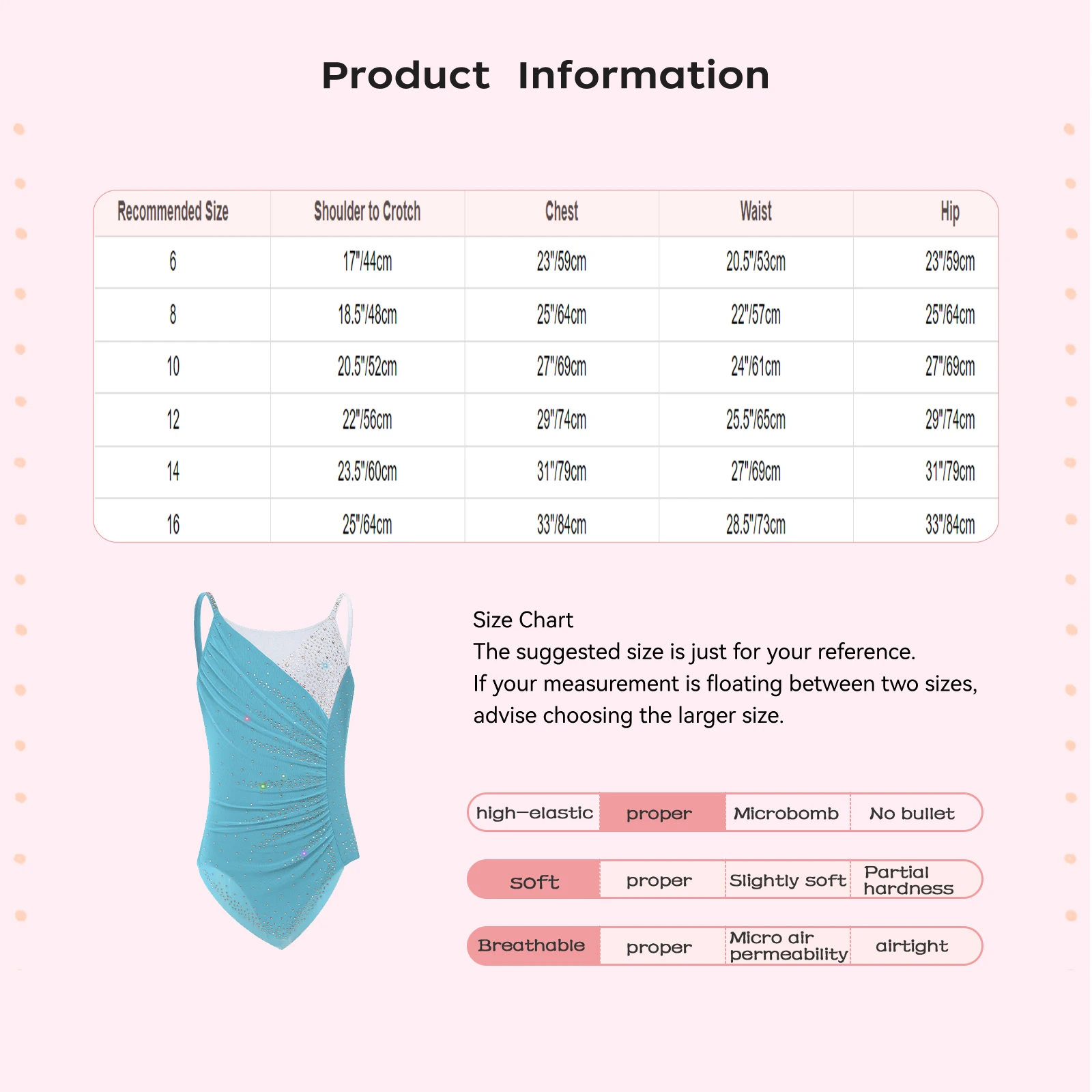 Product Information

| Recommended Size | Shoulder to Crotch | Chest | Waist | Hip |
|---|---|---|---|---|
| 6 | 17"/44cm | 23"/59cm | 20.5"/53cm | 23"/59cm |
| 8 | 18.5"/48cm | 25"/64cm | 22"/57cm | 25"/64cm |
| 10 | 20.5"/52cm | 27"/69cm | 24"/61cm | 27"/69cm |
| 12 | 22"/56cm | 29"/74cm | 25.5"/65cm | 29"/74cm |
| 14 | 23.5"/60cm | 31"/79cm | 27"/69cm | 31"/79cm |
| 16 | 25"/64cm | 33"/84cm | 28.5"/73cm | 33"/84cm |

Size Chart
The suggested size is just for your reference.
If your measurement is floating between two sizes, advise choosing the larger size.

| high-elastic | proper | Microbomb | No bullet |
|---|---|---|---|
| soft | proper | Slightly soft | Partial hardness |
| Breathable | proper | Micro air permeability | airtight |